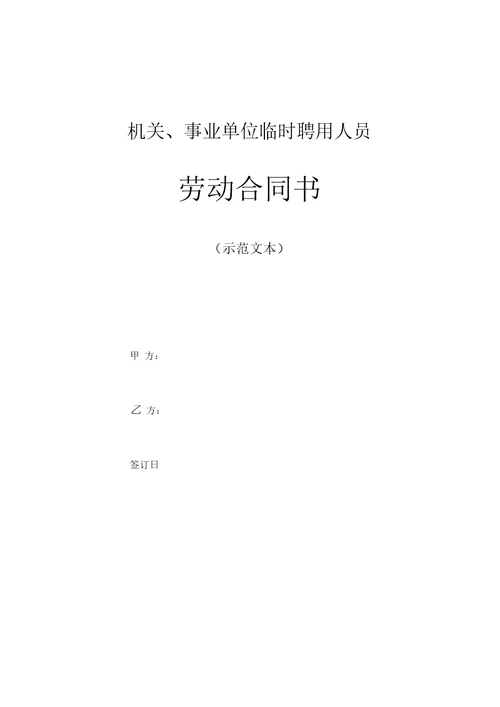 机关、事业单位临时聘用人员

劳动合同书

（示范文本）

甲 方：

乙 方：

签订日